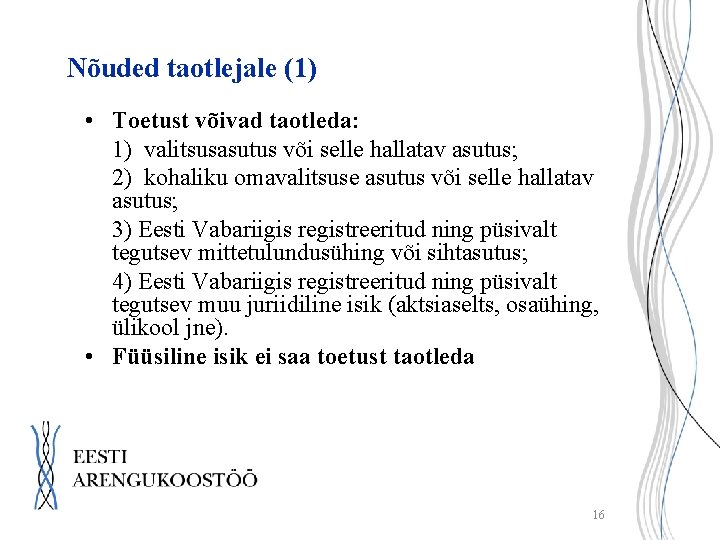 Nõuded taotlejale (1)

• Toetust võivad taotleda:

1) valitsusasutus või selle hallatav asutus;

2) kohaliku omavalitsuse asutus või selle hallatav asutus;

3) Eesti Vabariigis registreeritud ning püsivalt tegutsev mittetulundusühing või sihtasutus;

4) Eesti Vabariigis registreeritud ning püsivalt tegutsev muu juriidiline isik (aktsiaselts, osaühing, ülikool jne).

• Füüsiline isik ei saa toetust taotleda

EESTI ARENGUKOOSTÖÖ

16